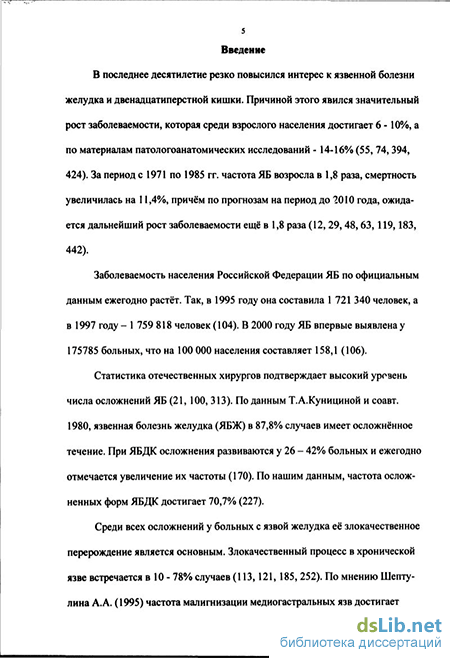 5

Введение

В последнее десятилетие резко повысился интерес к язвенной болезни желудка и двенадцатиперстной кишки. Причиной этого явился значительный рост заболеваемости, которая среди взрослого населения достигает 6 - 10%, а по материалам патологоанатомических исследований - 14-16% (55, 74, 394, 424). За период с 1971 по 1985 гг. частота ЯБ возросла в 1,8 раза, смертность увеличилась на 11,4%, причём по прогнозам на период до 2010 года, ожидается дальнейший рост заболеваемости ещё в 1,8 раза (12, 29, 48, 63, 119, 183, 442).

Заболеваемость населения Российской Федерации ЯБ по официальным данным ежегодно растёт. Так, в 1995 году она составила 1 721 340 человек, а в 1997 году – 1 759 818 человек (104). В 2000 году ЯБ впервые выявлена у 175785 больных, что на 100 000 населения составляет 158,1 (106).

Статистика отечественных хирургов подтверждает высокий уровень числа осложнений ЯБ (21, 100, 313). По данным Т.А.Куницыной и соавт. 1980, язвенная болезнь желудка (ЯБЖ) в 87,8% случаев имеет осложнённое течение. При ЯБДК осложнения развиваются у 26 – 42% больных и ежегодно отмечается увеличение их частоты (170). По нашим данным, частота осложненных форм ЯБДК достигает 70,7% (227).

Среди всех осложнений у больных с язвой желудка её злокачественное перерождение является основным. Злокачественный процесс в хронической язве встречается в 10 - 78% случаев (113, 121, 185, 252). По мнению Шептулина А.А. (1995) частота малигнизации медиогастральных язв достигает

dsLib.net
библиотека диссертаций